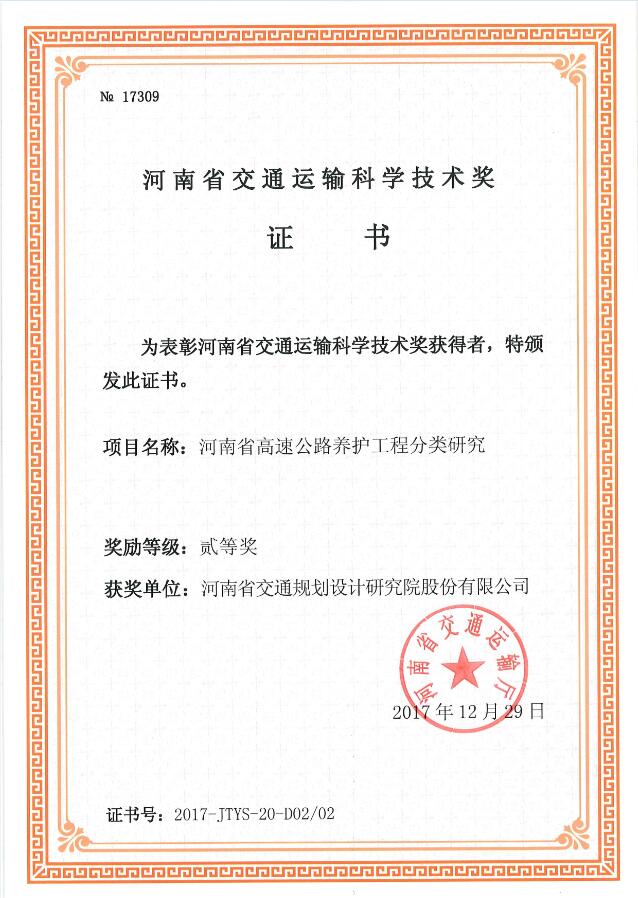 № 17309

河南省交通运输科学技术奖

证　书

为表彰河南省交通运输科学技术奖获得者，特颁发此证书。

项目名称：河南省高速公路养护工程分类研究

奖励等级：贰等奖

获奖单位：河南省交通规划设计研究院股份有限公司

河南省交通运输厅

2017 年 12 月 29 日

证书号：2017-JTYS-20-D02/02